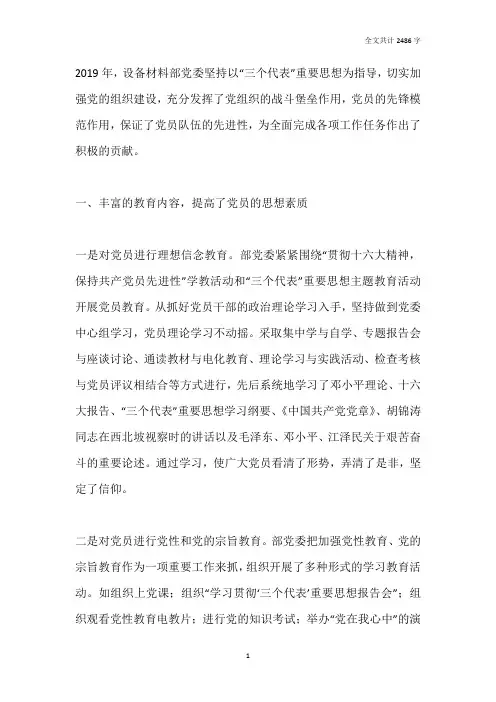 全文共计 2486 字

2019 年，设备材料部党委坚持以“三个代表”重要思想为指导，切实加强党的组织建设，充分发挥了党组织的战斗堡垒作用，党员的先锋模范作用，保证了党员队伍的先进性，为全面完成各项工作任务作出了积极的贡献。

一、丰富的教育内容，提高了党员的思想素质

一是对党员进行理想信念教育。部党委紧紧围绕“贯彻十六大精神，保持共产党员先进性”学教活动和“三个代表”重要思想主题教育活动开展党员教育。从抓好党员干部的政治理论学习入手，坚持做到党委中心组学习，党员理论学习不动摇。采取集中学与自学、专题报告会与座谈讨论、通读教材与电化教育、理论学习与实践活动、检查考核与党员评议相结合等方式进行，先后系统地学习了邓小平理论、十六大报告、“三个代表”重要思想学习纲要、《中国共产党党章》、胡锦涛同志在西北坡视察时的讲话以及毛泽东、邓小平、江泽民关于艰苦奋斗的重要论述。通过学习，使广大党员看清了形势，弄清了是非，坚定了信仰。

二是对党员进行党性和党的宗旨教育。部党委把加强党性教育、党的宗旨教育作为一项重要工作来抓，组织开展了多种形式的学习教育活动。如组织上党课；组织“学习贯彻‘三个代表’重要思想报告会”；组织观看党性教育电教片；进行党的知识考试；举办“党在我心中”的演

1